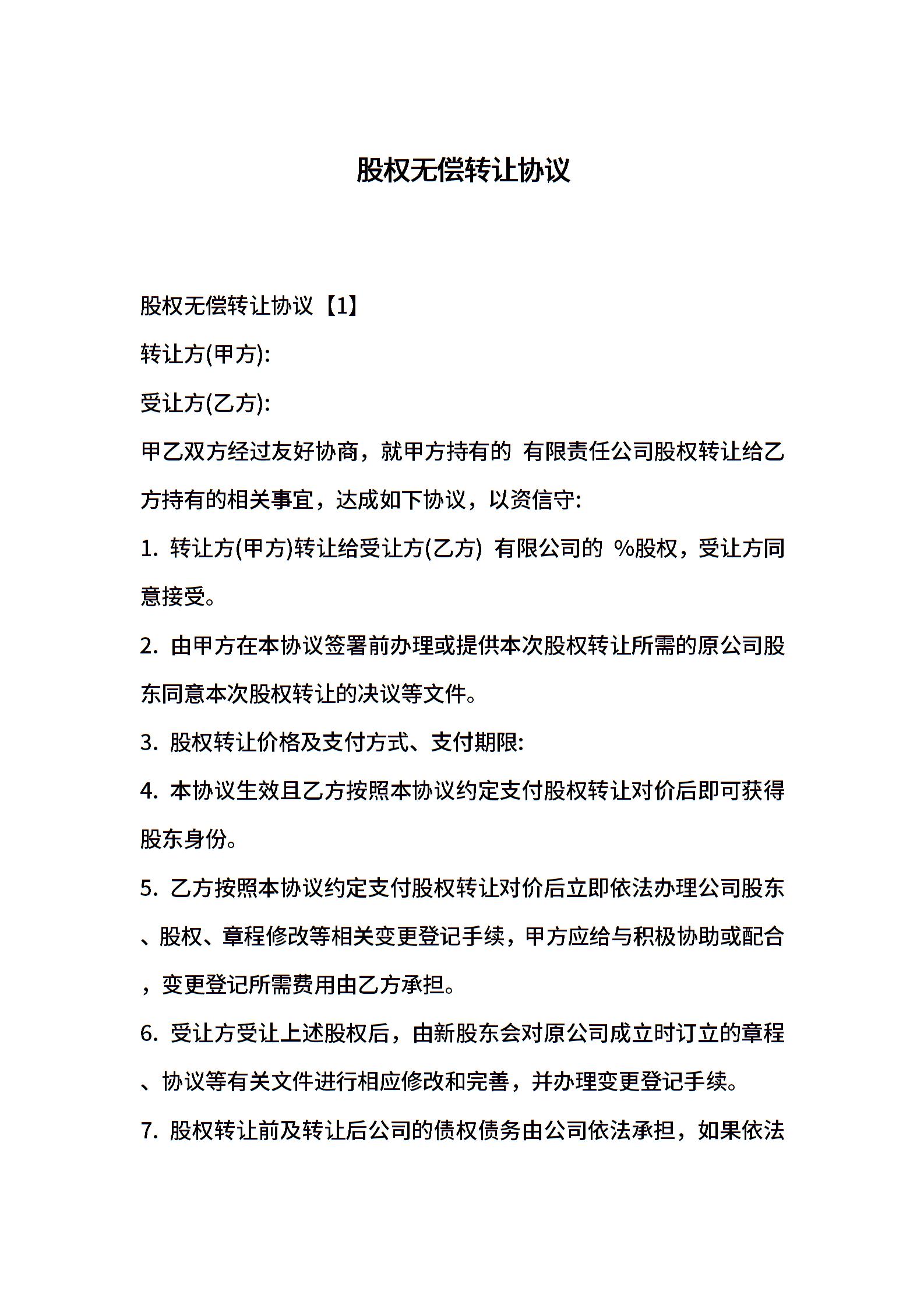 股权无偿转让协议

股权无偿转让协议【1】

转让方(甲方):

受让方(乙方):

甲乙双方经过友好协商，就甲方持有的 有限责任公司股权转让给乙方持有的相关事宜，达成如下协议，以资信守:

1. 转让方(甲方)转让给受让方(乙方) 有限公司的 %股权，受让方同意接受。

2. 由甲方在本协议签署前办理或提供本次股权转让所需的原公司股东同意本次股权转让的决议等文件。

3. 股权转让价格及支付方式、支付期限:

4. 本协议生效且乙方按照本协议约定支付股权转让对价后即可获得股东身份。

5. 乙方按照本协议约定支付股权转让对价后立即依法办理公司股东、股权、章程修改等相关变更登记手续，甲方应给与积极协助或配合，变更登记所需费用由乙方承担。

6. 受让方受让上述股权后，由新股东会对原公司成立时订立的章程、协议等有关文件进行相应修改和完善，并办理变更登记手续。

7. 股权转让前及转让后公司的债权债务由公司依法承担，如果依法